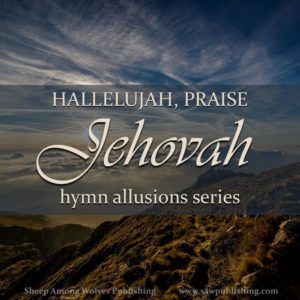 HALLELUJAH, PRAISE
Jehovah
hymn allusions series

Sheep Among Wolves Publishing www.sawpublishing.com